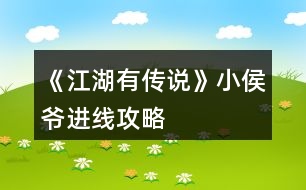 《江湖有传说》小侯爷进线攻略